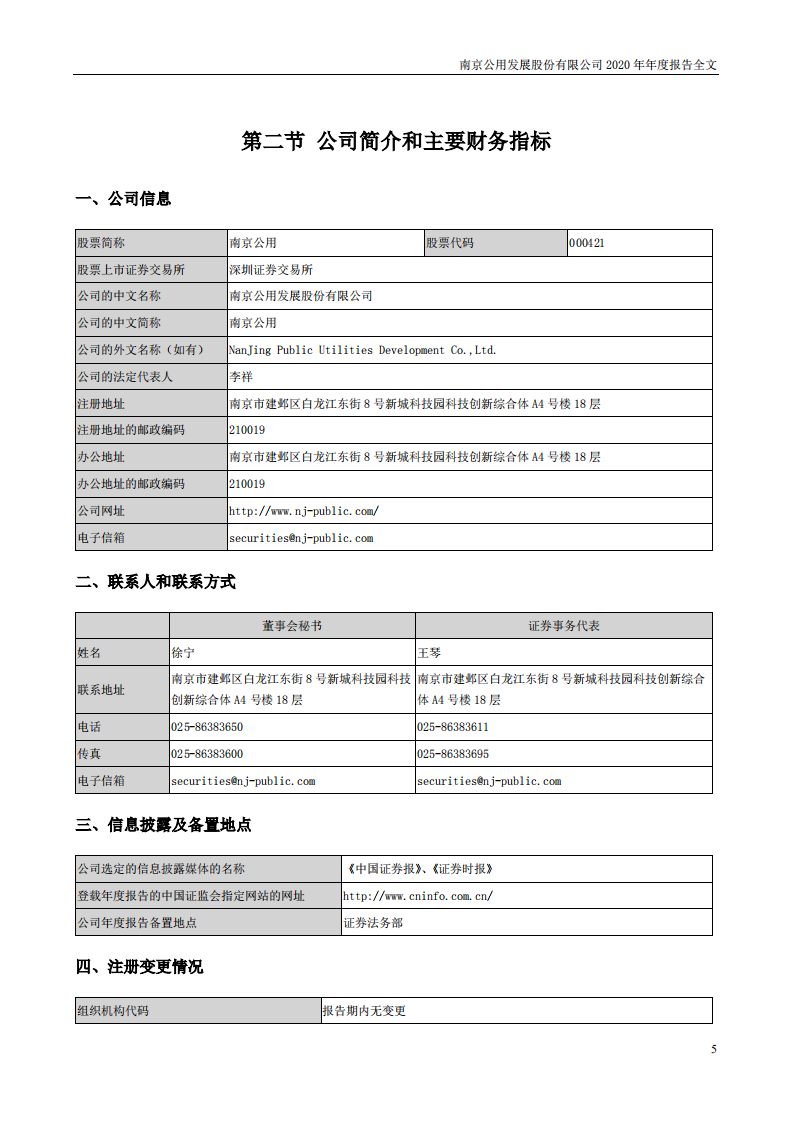 南京公用发展股份有限公司 2020 年年度报告全文

第二节 公司简介和主要财务指标

一、公司信息

| 股票简称 | 南京公用 | 股票代码 | 000421 |
|---|---|---|---|
| 股票上市证券交易所 | 深圳证券交易所 | | |
| 公司的中文名称 | 南京公用发展股份有限公司 | | |
| 公司的中文简称 | 南京公用 | | |
| 公司的外文名称（如有） | NanJing Public Utilities Development Co.,Ltd. | | |
| 公司的法定代表人 | 李祥 | | |
| 注册地址 | 南京市建邺区白龙江东街 8 号新城科技园科技创新综合体 A4 号楼 18 层 | | |
| 注册地址的邮政编码 | 210019 | | |
| 办公地址 | 南京市建邺区白龙江东街 8 号新城科技园科技创新综合体 A4 号楼 18 层 | | |
| 办公地址的邮政编码 | 210019 | | |
| 公司网址 | http://www.nj-public.com/ | | |
| 电子信箱 | securities@nj-public.com | | |

二、联系人和联系方式

| | 董事会秘书 | 证券事务代表 |
|---|---|---|
| 姓名 | 徐宁 | 王琴 |
| 联系地址 | 南京市建邺区白龙江东街 8 号新城科技园科技创新综合体 A4 号楼 18 层 | 南京市建邺区白龙江东街 8 号新城科技园科技创新综合体 A4 号楼 18 层 |
| 电话 | 025-86383650 | 025-86383611 |
| 传真 | 025-86383600 | 025-86383695 |
| 电子信箱 | securities@nj-public.com | securities@nj-public.com |

三、信息披露及备置地点

| 公司选定的信息披露媒体的名称 | 《中国证券报》、《证券时报》 |
|---|---|
| 登载年度报告的中国证监会指定网站的网址 | http://www.cninfo.com.cn/ |
| 公司年度报告备置地点 | 证券法务部 |

四、注册变更情况

| 组织机构代码 | 报告期内无变更 |
|---|---|

5